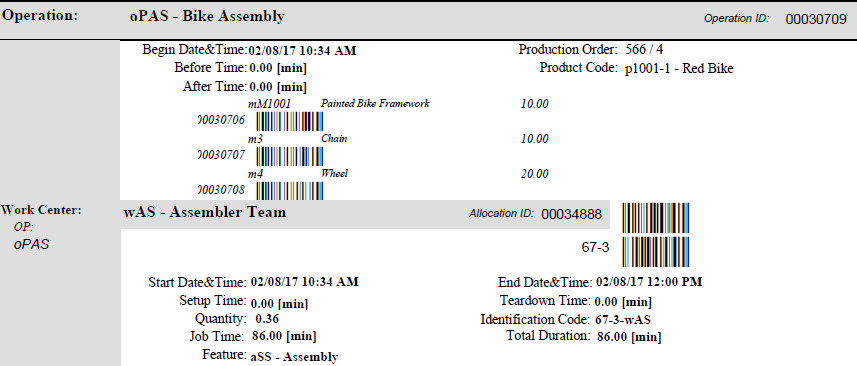 Operation: oPAS - Bike Assembly Operation ID: 00030709

Begin Date&Time: 02/08/17 10:34 AM
Before Time: 0.00 [min]
After Time: 0.00 [min]

Production Order: 566 / 4
Product Code: p1001-1 - Red Bike

mM1001 Painted Bike Framework 10.00
00030706
m3 Chain 10.00
00030707
m4 Wheel 20.00
00030708

Work Center:
OP:
oPAS

wAS - Assembler Team Allocation ID: 00034888

67-3

Start Date&Time: 02/08/17 10:34 AM
Setup Time: 0.00 [min]
Quantity: 0.36
Job Time: 86.00 [min]
Feature: aSS - Assembly

End Date&Time: 02/08/17 12:00 PM
Teardown Time: 0.00 [min]
Identification Code: 67-3-wAS
Total Duration: 86.00 [min]